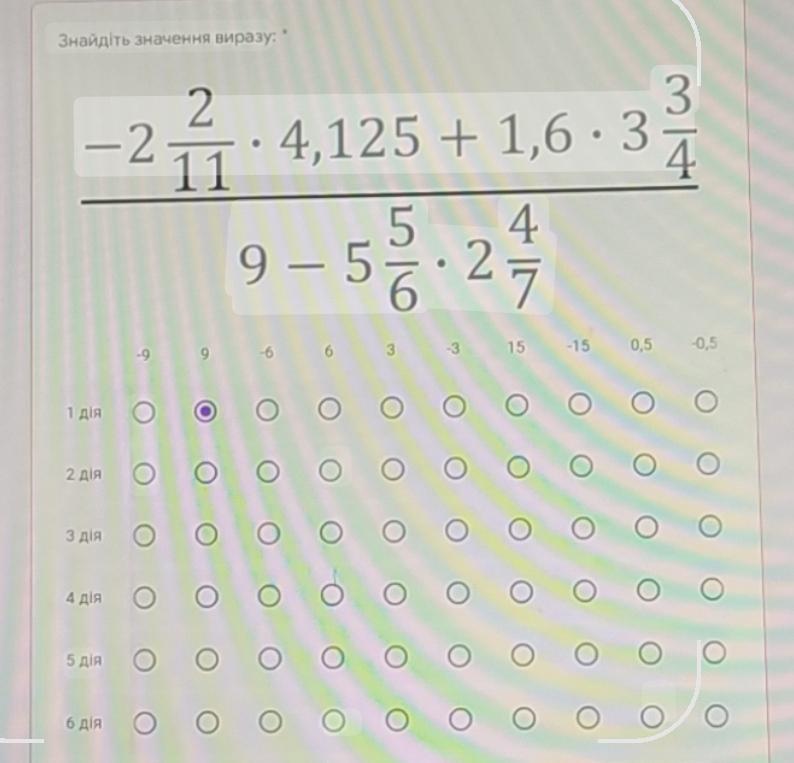 Знайдіть значення виразу: *

$\frac{-2\frac{2}{11} \cdot 4,125 + 1,6 \cdot 3\frac{3}{4}}{9 - 5\frac{5}{6} \cdot 2\frac{4}{7}}$

|  | -9 | 9 | -6 | 6 | 3 | -3 | 15 | -15 | 0,5 | -0,5 |
|---|---|---|---|---|---|---|---|---|---|---|
| 1 дія | ○ | ◉ | ○ | ○ | ○ | ○ | ○ | ○ | ○ | ○ |
| 2 дія | ○ | ○ | ○ | ○ | ○ | ○ | ○ | ○ | ○ | ○ |
| 3 дія | ○ | ○ | ○ | ○ | ○ | ○ | ○ | ○ | ○ | ○ |
| 4 дія | ○ | ○ | ○ | ○ | ○ | ○ | ○ | ○ | ○ | ○ |
| 5 дія | ○ | ○ | ○ | ○ | ○ | ○ | ○ | ○ | ○ | ○ |
| 6 дія | ○ | ○ | ○ | ○ | ○ | ○ | ○ | ○ | ○ | ○ |